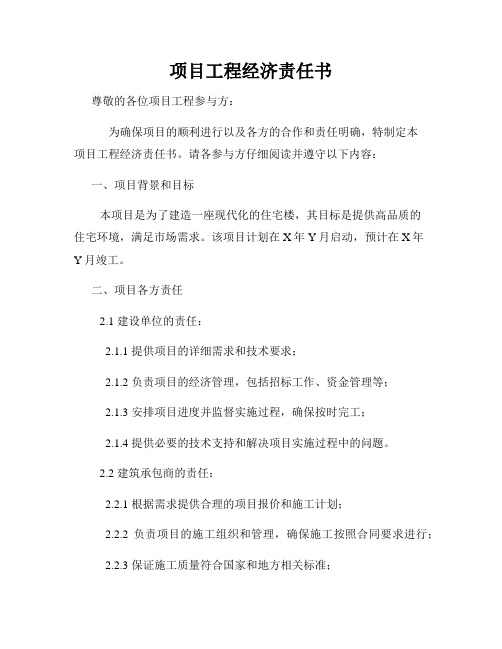 项目工程经济责任书

尊敬的各位项目工程参与方：

为确保项目的顺利进行以及各方的合作和责任明确，特制定本项目工程经济责任书。请各参与方仔细阅读并遵守以下内容：

一、项目背景和目标

本项目是为了建造一座现代化的住宅楼，其目标是提供高品质的住宅环境，满足市场需求。该项目计划在X年Y月启动，预计在X年Y月竣工。

二、项目各方责任

2.1 建设单位的责任：

2.1.1 提供项目的详细需求和技术要求；

2.1.2 负责项目的经济管理，包括招标工作、资金管理等；

2.1.3 安排项目进度并监督实施过程，确保按时完工；

2.1.4 提供必要的技术支持和解决项目实施过程中的问题。

2.2 建筑承包商的责任：

2.2.1 根据需求提供合理的项目报价和施工计划；

2.2.2 负责项目的施工组织和管理，确保施工按照合同要求进行；

2.2.3 保证施工质量符合国家和地方相关标准；